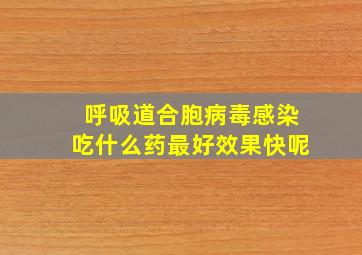 呼吸道合胞病毒感染
吃什么药最好效果快呢